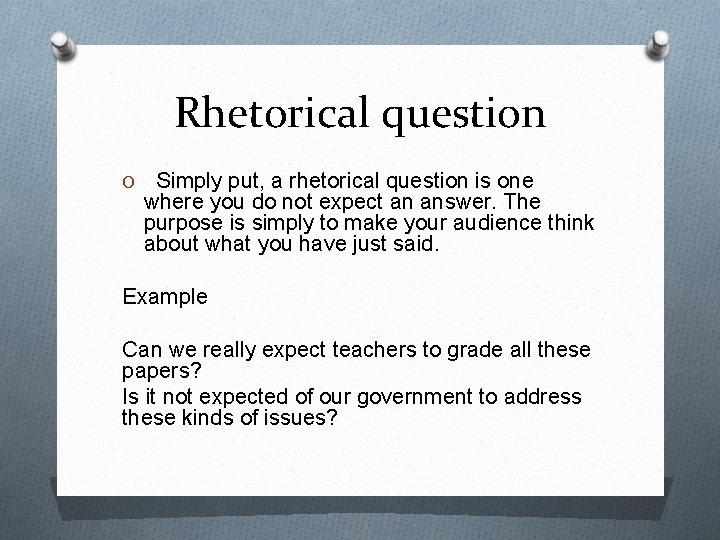 Rhetorical question

O Simply put, a rhetorical question is one where you do not expect an answer. The purpose is simply to make your audience think about what you have just said.

Example

Can we really expect teachers to grade all these papers?
Is it not expected of our government to address these kinds of issues?